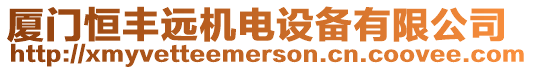 厦门恒丰远机电设备有限公司
http://xmyvetteemerson.cn.coovee.com